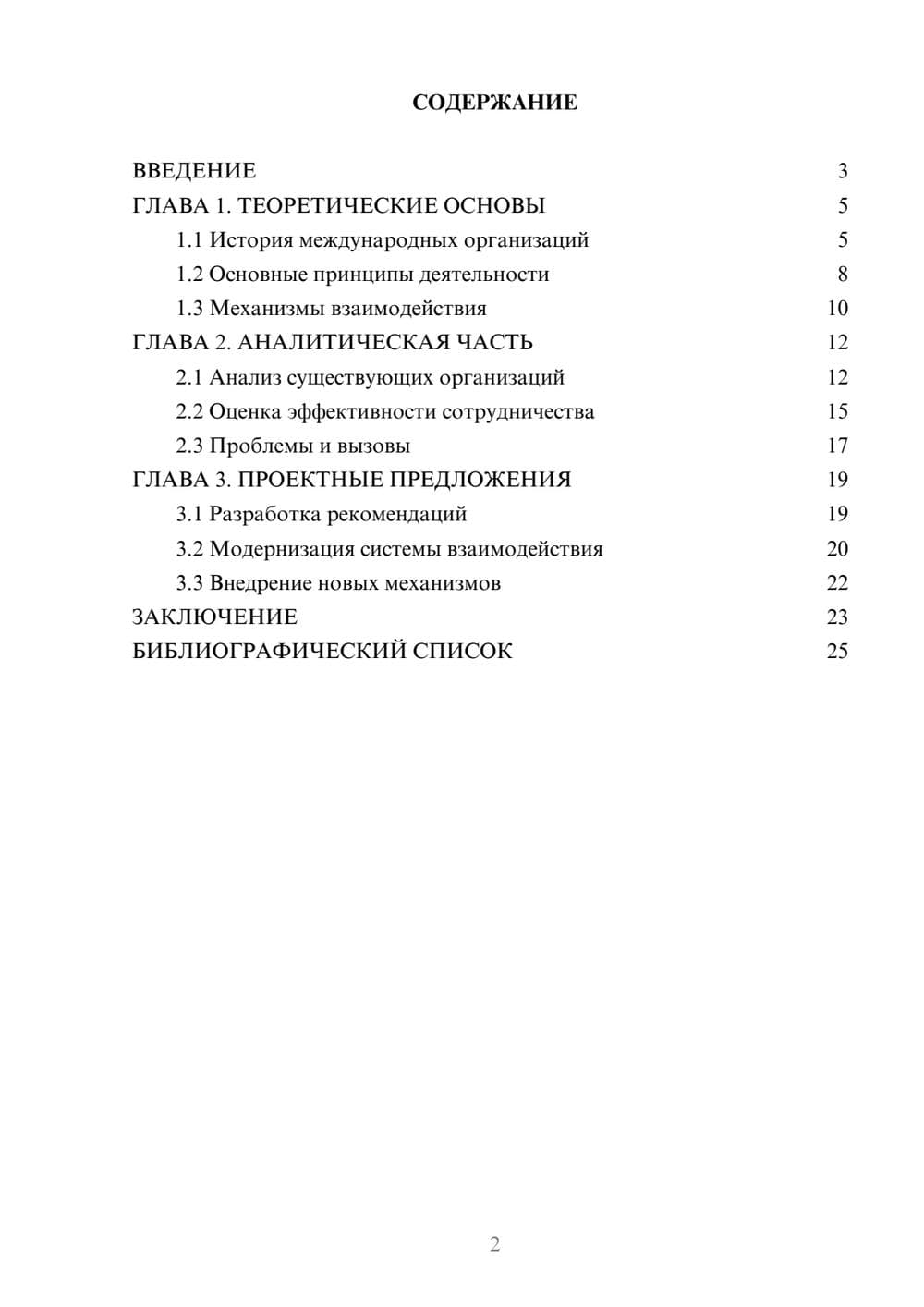 СОДЕРЖАНИЕ

ВВЕДЕНИЕ 3
ГЛАВА 1. ТЕОРЕТИЧЕСКИЕ ОСНОВЫ 5
1.1 История международных организаций 5
1.2 Основные принципы деятельности 8
1.3 Механизмы взаимодействия 10
ГЛАВА 2. АНАЛИТИЧЕСКАЯ ЧАСТЬ 12
2.1 Анализ существующих организаций 12
2.2 Оценка эффективности сотрудничества 15
2.3 Проблемы и вызовы 17
ГЛАВА 3. ПРОЕКТНЫЕ ПРЕДЛОЖЕНИЯ 19
3.1 Разработка рекомендаций 19
3.2 Модернизация системы взаимодействия 20
3.3 Внедрение новых механизмов 22
ЗАКЛЮЧЕНИЕ 23
БИБЛИОГРАФИЧЕСКИЙ СПИСОК 25

2